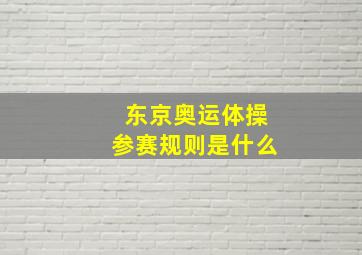 东京奥运体操
参赛规则是什么